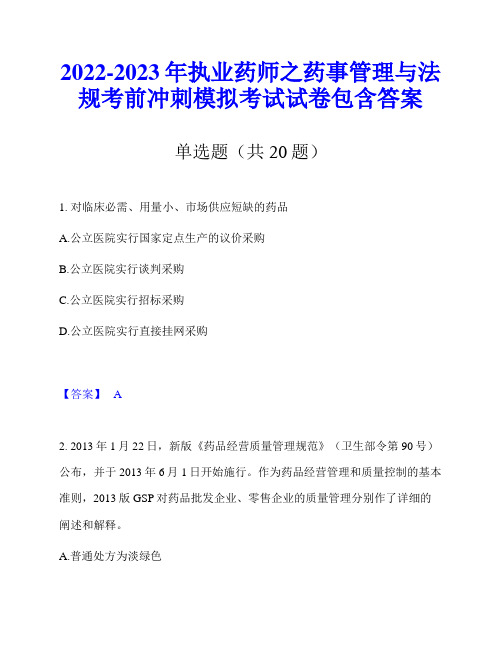 2022-2023年执业药师之药事管理与法规考前冲刺模拟考试试卷包含答案

单选题（共20题）

1. 对临床必需、用量小、市场供应短缺的药品

A.公立医院实行国家定点生产的议价采购

B.公立医院实行谈判采购

C.公立医院实行招标采购

D.公立医院实行直接挂网采购

【答案】 A

2. 2013年1月22日，新版《药品经营质量管理规范》（卫生部令第90号）公布，并于2013年6月1日开始施行。作为药品经营管理和质量控制的基本准则，2013版GSP对药品批发企业、零售企业的质量管理分别作了详细的阐述和解释。

A.普通处方为淡绿色